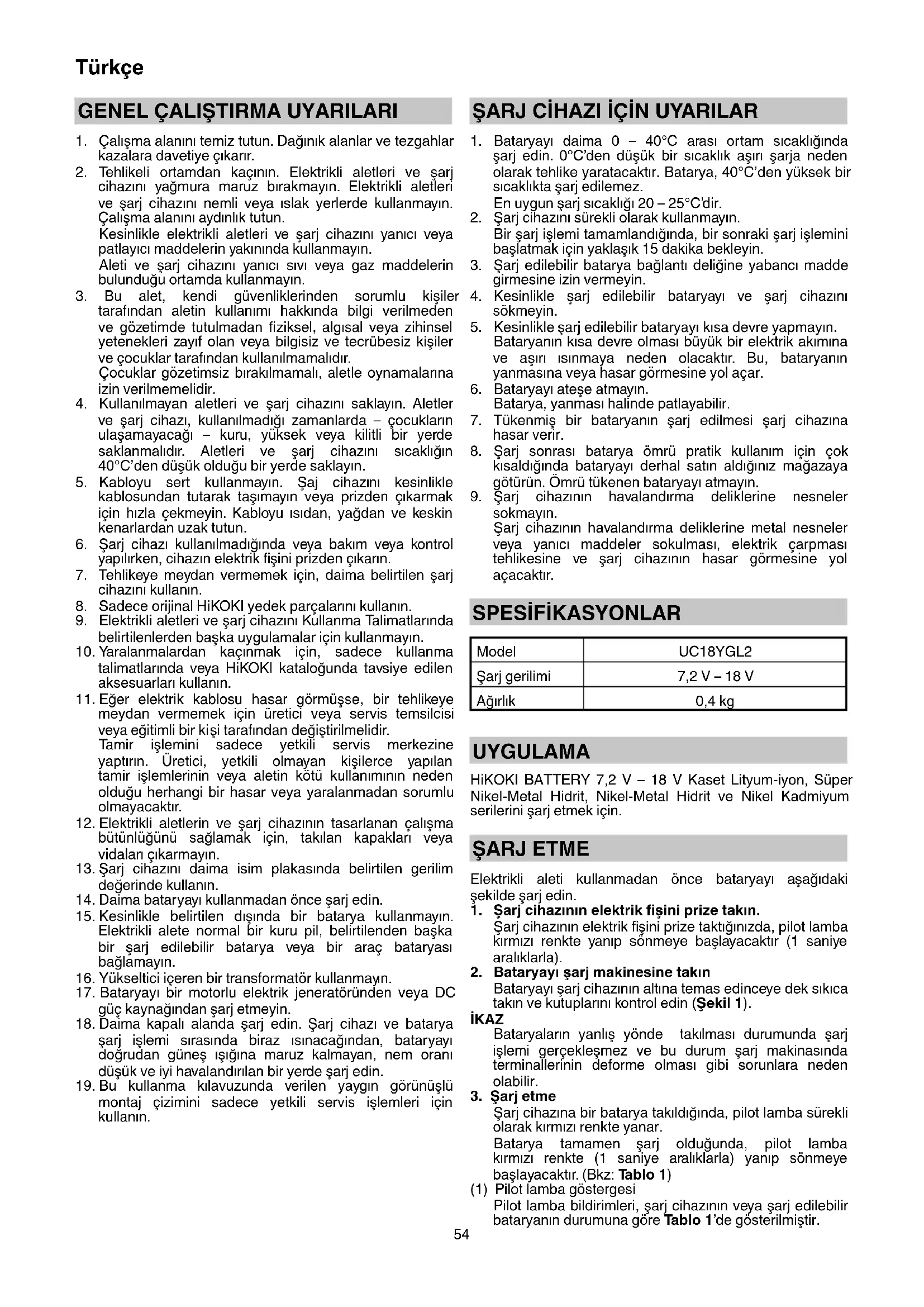 Türkçe

GENEL ÇALIŞTIRMA UYARILARI

1. Çalışma alanını temiz tutun. Dağınık alanlar ve tezgahlar kazalara davetiye çıkarır.
2. Tehlikeli ortamdan kaçının. Elektrikli aletleri ve şarj cihazını yağmura maruz bırakmayın. Elektrikli aletleri ve şarj cihazını nemli veya ıslak yerlerde kullanmayın. Çalışma alanını aydınlık tutun.
Kesinlikle elektrikli aletleri ve şarj cihazını yanıcı veya patlayıcı maddelerin yakınında kullanmayın.
Aleti ve şarj cihazını yanıcı sıvı veya gaz maddelerin bulunduğu ortamda kullanmayın.
3. Bu alet, kendi güvenliklerinden sorumlu kişiler tarafından aletin kullanımı hakkında bilgi verilmeden ve gözetimde tutulmadan fiziksel, algısal veya zihinsel yetenekleri zayıf olan veya bilgisiz ve tecrübesiz kişiler ve çocuklar tarafından kullanılmamalıdır.
Çocuklar gözetimsiz bırakılmamalı, aletle oynamalarına izin verilmemelidir.
4. Kullanılmayan aletleri ve şarj cihazını saklayın. Aletler ve şarj cihazı, kullanılmadığı zamanlarda – çocukların ulaşamayacağı – kuru, yüksek veya kilitli bir yerde saklanmalıdır. Aletleri ve şarj cihazını sıcaklığın 40°C'den düşük olduğu bir yerde saklayın.
5. Kabloyu sert kullanmayın. Şaj cihazını kesinlikle kablosundan tutarak taşımayın veya prizden çıkarmak için hızla çekmeyin. Kabloyu ısıdan, yağdan ve keskin kenarlardan uzak tutun.
6. Şarj cihazı kullanılmadığında veya bakım veya kontrol yapılırken, cihazın elektrik fişini prizden çıkarın.
7. Tehlikeye meydan vermemek için, daima belirtilen şarj cihazını kullanın.
8. Sadece orijinal HiKOKI yedek parçalarını kullanın.
9. Elektrikli aletleri ve şarj cihazını Kullanma Talimatlarında belirtilenlerden başka uygulamalar için kullanmayın.
10. Yaralanmalardan kaçınmak için, sadece kullanma talimatlarında veya HiKOKI kataloğunda tavsiye edilen aksesuarları kullanın.
11. Eğer elektrik kablosu hasar görmüşse, bir tehlikeye meydan vermemek için üretici veya servis temsilcisi veya eğitimli bir kişi tarafından değiştirilmelidir.
Tamir işlemini sadece yetkili servis merkezine yaptırın. Üretici, yetkili olmayan kişilerce yapılan tamir işlemlerinin veya aletin kötü kullanımının neden olduğu herhangi bir hasar veya yaralanmadan sorumlu olmayacaktır.
12. Elektrikli aletlerin ve şarj cihazının tasarlanan çalışma bütünlüğünü sağlamak için, takılan kapakları veya vidaları çıkarmayın.
13. Şarj cihazını daima isim plakasında belirtilen gerilim değerinde kullanın.
14. Daima bataryayı kullanmadan önce şarj edin.
15. Kesinlikle belirtilen dışında bir batarya kullanmayın. Elektrikli alete normal bir kuru pil, belirtilenden başka bir şarj edilebilir batarya veya bir araç bataryası bağlamayın.
16. Yükseltici içeren bir transformatör kullanmayın.
17. Bataryayı bir motorlu elektrik jeneratöründen veya DC güç kaynağından şarj etmeyin.
18. Daima kapalı alanda şarj edin. Şarj cihazı ve batarya şarj işlemi sırasında biraz ısınacağından, bataryayı doğrudan güneş ışığına maruz kalmayan, nem oranı düşük ve iyi havalandırılan bir yerde şarj edin.
19. Bu kullanma kılavuzunda verilen yaygın görünüşlü montaj çizimini sadece yetkili servis işlemleri için kullanın.

ŞARJ CİHAZI İÇİN UYARILAR

1. Bataryayı daima 0 – 40°C arası ortam sıcaklığında şarj edin. 0°C'den düşük bir sıcaklık aşırı şarja neden olarak tehlike yaratacaktır. Batarya, 40°C'den yüksek bir sıcaklıkta şarj edilemez.
En uygun şarj sıcaklığı 20 – 25°C'dir.
2. Şarj cihazını sürekli olarak kullanmayın.
Bir şarj işlemi tamamlandığında, bir sonraki şarj işlemini başlatmak için yaklaşık 15 dakika bekleyin.
3. Şarj edilebilir batarya bağlantı deliğine yabancı madde girmesine izin vermeyin.
4. Kesinlikle şarj edilebilir bataryayı ve şarj cihazını sökmeyin.
5. Kesinlikle şarj edilebilir bataryayı kısa devre yapmayın. Bataryanın kısa devre olması büyük bir elektrik akımına ve aşırı ısınmaya neden olacaktır. Bu, bataryanın yanmasına veya hasar görmesine yol açar.
6. Bataryayı ateşe atmayın.
Batarya, yanması halinde patlayabilir.
7. Tükenmiş bir bataryanın şarj edilmesi şarj cihazına hasar verir.
8. Şarj sonrası batarya ömrü pratik kullanım için çok kısaldığında bataryayı derhal satın aldığınız mağazaya götürün. Ömrü tükenen bataryayı atmayın.
9. Şarj cihazının havalandırma deliklerine nesneler sokmayın.
Şarj cihazının havalandırma deliklerine metal nesneler veya yanıcı maddeler sokulması, elektrik çarpması tehlikesine ve şarj cihazının hasar görmesine yol açacaktır.

SPESİFİKASYONLAR

| Model | UC18YGL2 |
|---|---|
| Şarj gerilimi | 7,2 V – 18 V |
| Ağırlık | 0,4 kg |

UYGULAMA

HiKOKI BATTERY 7,2 V – 18 V Kaset Lityum-iyon, Süper Nikel-Metal Hidrit, Nikel-Metal Hidrit ve Nikel Kadmiyum serilerini şarj etmek için.

ŞARJ ETME

Elektrikli aleti kullanmadan önce bataryayı aşağıdaki şekilde şarj edin.
1. Şarj cihazının elektrik fişini prize takın.
Şarj cihazının elektrik fişini prize taktığınızda, pilot lamba kırmızı renkte yanıp sönmeye başlayacaktır (1 saniye aralıklarla).
2. Bataryayı şarj makinesine takın
Bataryayı şarj cihazının altına temas edinceye dek sıkıca takın ve kutuplarını kontrol edin (Şekil 1).
İKAZ
Bataryaların yanlış yönde takılması durumunda şarj işlemi gerçekleşmez ve bu durum şarj makinasında terminallerinin deforme olması gibi sorunlara neden olabilir.
3. Şarj etme
Şarj cihazına bir batarya takıldığında, pilot lamba sürekli olarak kırmızı renkte yanar.
Batarya tamamen şarj olduğunda, pilot lamba kırmızı renkte (1 saniye aralıklarla) yanıp sönmeye başlayacaktır. (Bkz: Tablo 1)
(1) Pilot lamba göstergesi
Pilot lamba bildirimleri, şarj cihazının veya şarj edilebilir bataryanın durumuna göre Tablo 1'de gösterilmiştir.

54